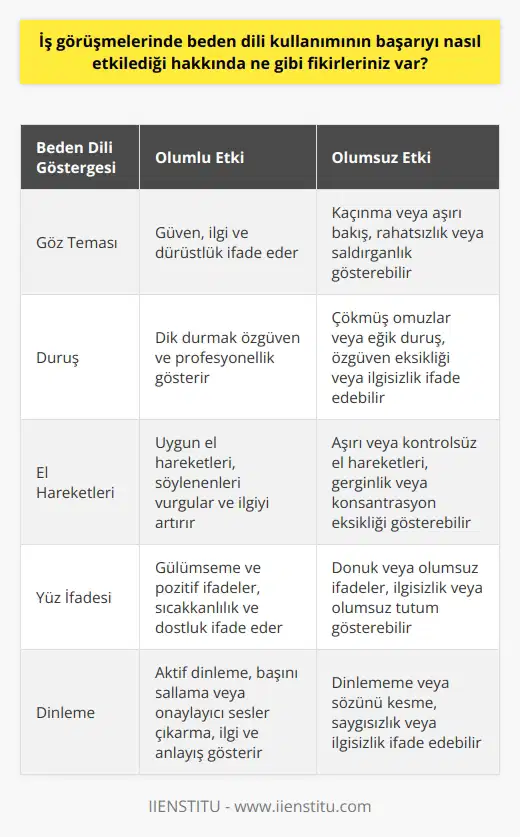 İş görüşmelerinde beden dili kullanımının başarıyı nasıl etkilediği hakkında ne gibi fikirleriniz var?

| Beden Dili Göstergesi | Olumlu Etki | Olumsuz Etki |
|---|---|---|
| Göz Teması | Güven, ilgi ve dürüstlük ifade eder | Kaçınma veya aşırı bakış, rahatsızlık veya saldırganlık gösterebilir |
| Duruş | Dik durmak özgüven ve profesyonellik gösterir | Çökmüş omuzlar veya eğik duruş, özgüven eksikliği veya ilgisizlik ifade edebilir |
| El Hareketleri | Uygun el hareketleri, söylenenleri vurgular ve ilgiyi artırır | Aşırı veya kontrolsüz el hareketleri, gerginlik veya konsantrasyon eksikliği gösterebilir |
| Yüz İfadesi | Gülümseme ve pozitif ifadeler, sıcakkanlılık ve dostluk ifade eder | Donuk veya olumsuz ifadeler, ilgisizlik veya olumsuz tutum gösterebilir |
| Dinleme | Aktif dinleme, başını sallama veya onaylayıcı sesler çıkarma, ilgi ve anlayış gösterir | Dinlememe veya sözünü kesme, saygısızlık veya ilgisizlik ifade edebilir |

IIENSTITU - www.iienstitu.com